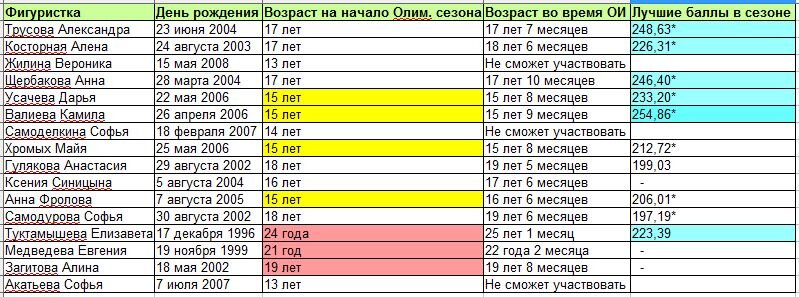 | Фигуристка | День рождения | Возраст на начало Олим. сезона | Возраст во время ОИ | Лучшие баллы в сезоне |
|---|---|---|---|---|
| Трусова Александра | 23 июня 2004 | 17 лет | 17 лет 7 месяцев | 248,63* |
| Косторная Алена | 24 августа 2003 | 17 лет | 18 лет 6 месяцев | 226,31* |
| Жилина Вероника | 15 мая 2008 | 13 лет | Не сможет участвовать | |
| Щербакова Анна | 28 марта 2004 | 17 лет | 17 лет 10 месяцев | 246,40* |
| Усачева Дарья | 22 мая 2006 | 15 лет | 15 лет 8 месяцев | 233,20* |
| Валиева Камила | 26 апреля 2006 | 15 лет | 15 лет 9 месяцев | 254,86* |
| Самоделкина Софья | 18 февраля 2007 | 14 лет | Не сможет участвовать | |
| Хромых Майя | 25 мая 2006 | 15 лет | 15 лет 8 месяцев | 212,72* |
| Гулякова Анастасия | 29 августа 2002 | 18 лет | 19 лет 5 месяцев | 199,03 |
| Ксения Синицына | 5 августа 2004 | 16 лет | 17 лет 6 месяцев | - |
| Анна Фролова | 7 августа 2005 | 15 лет | 16 лет 6 месяцев | 206,01* |
| Самодурова Софья | 30 августа 2002 | 18 лет | 19 лет 6 месяцев | 197,19* |
| Туктамышева Елизавета | 17 декабря 1996 | 24 года | 25 лет 1 месяц | 223,39 |
| Медведева Евгения | 19 ноября 1999 | 21 год | 22 года 2 месяца | - |
| Загитова Алина | 18 мая 2002 | 19 лет | 19 лет 8 месяцев | - |
| Акатьева Софья | 7 июля 2007 | 13 лет | Не сможет участвовать | |